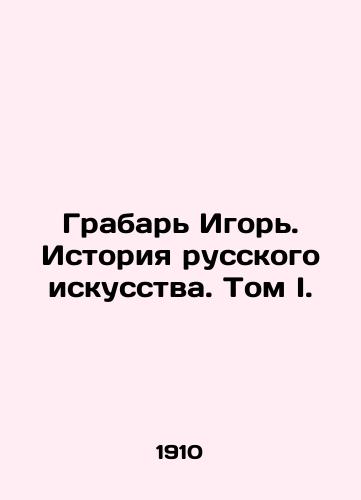 Грабарь Игорь. История русского искусства. Том I.

1910